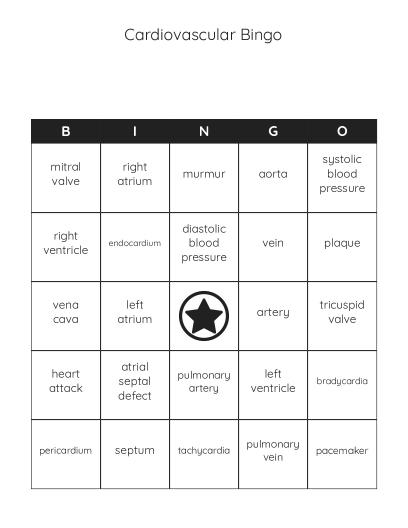 Cardiovascular Bingo

| B | I | N | G | O |
|---|---|---|---|---|
| mitral valve | right atrium | murmur | aorta | systolic blood pressure |
| right ventricle | endocardium | diastolic blood pressure | vein | plaque |
| vena cava | left atrium | | artery | tricuspid valve |
| heart attack | atrial septal defect | pulmonary artery | left ventricle | bradycardia |
| pericardium | septum | tachycardia | pulmonary vein | pacemaker |